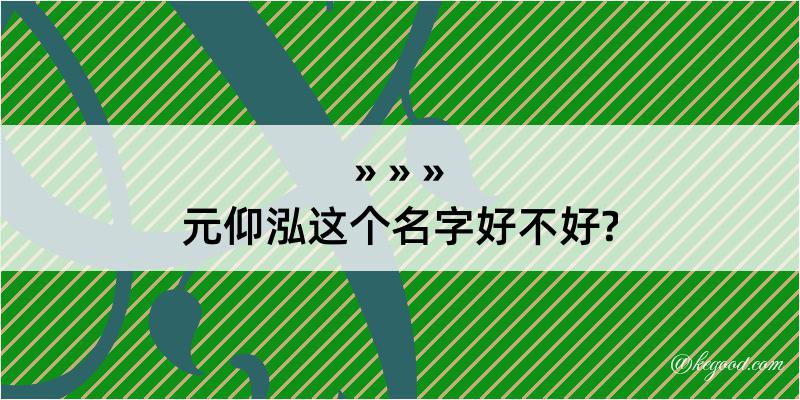 » » »
元仰泓这个名字好不好?

@kegood.com